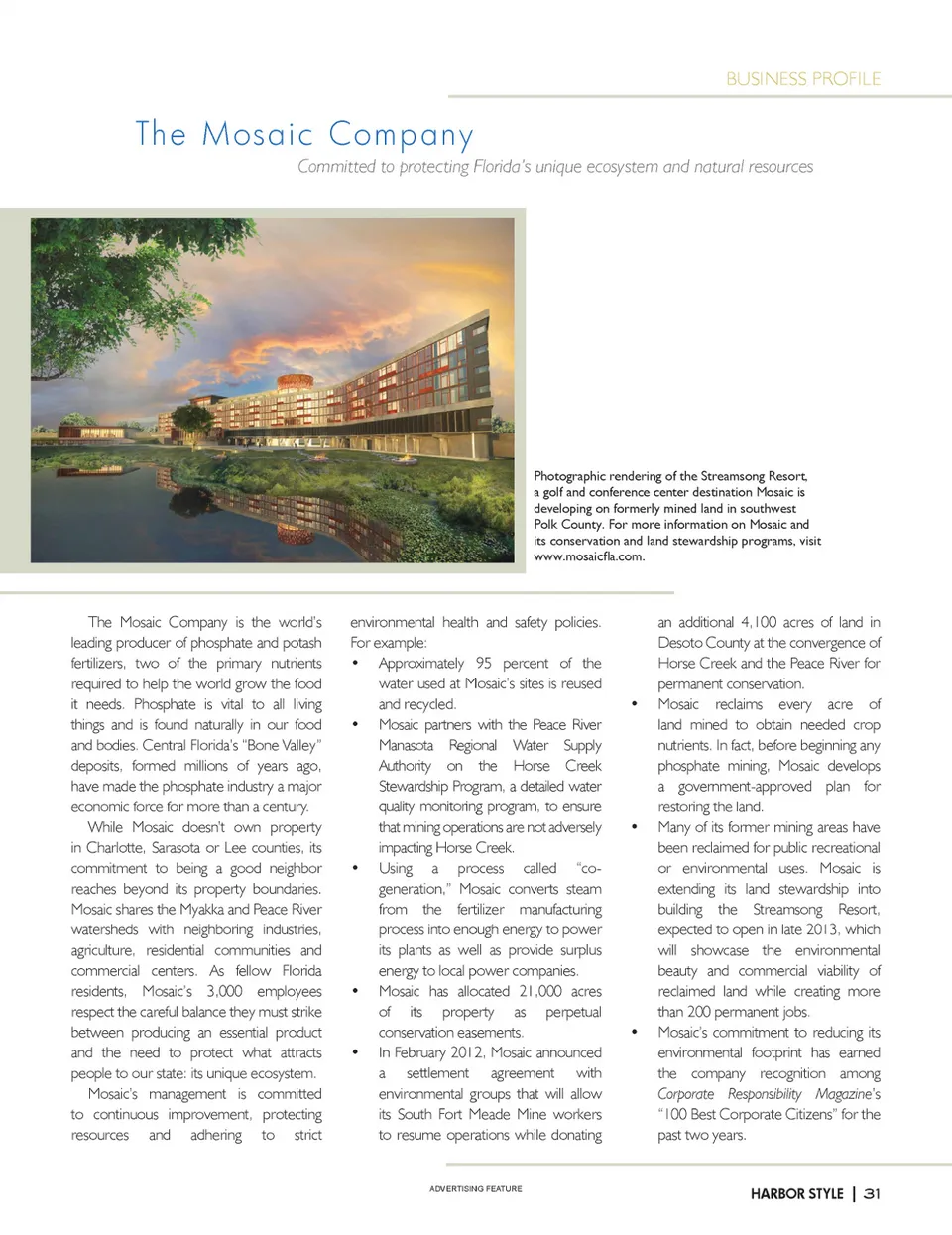 BUSINESS PROFILE

The Mosaic Company

Committed to protecting Florida's unique ecosystem and natural resources

Photographic rendering of the Streamsong Resort, a golf and conference center destination Mosaic is developing on formerly mined land in southwest Polk County. For more information on Mosaic and its conservation and land stewardship programs, visit www.mosaicfla.com.

The Mosaic Company is the world's leading producer of phosphate and potash fertilizers, two of the primary nutrients required to help the world grow the food it needs. Phosphate is vital to all living things and is found naturally in our food and bodies. Central Florida's "Bone Valley" deposits, formed millions of years ago, have made the phosphate industry a major economic force for more than a century.

While Mosaic doesn't own property in Charlotte, Sarasota or Lee counties, its commitment to being a good neighbor reaches beyond its property boundaries. Mosaic shares the Myakka and Peace River watersheds with neighboring industries, agriculture, residential communities and commercial centers. As fellow Florida residents, Mosaic's 3,000 employees respect the careful balance they must strike between producing an essential product and the need to protect what attracts people to our state: its unique ecosystem.

Mosaic's management is committed to continuous improvement, protecting resources and adhering to strict environmental health and safety policies. For example:

• Approximately 95 percent of the water used at Mosaic's sites is reused and recycled.

• Mosaic partners with the Peace River Manasota Regional Water Supply Authority on the Horse Creek Stewardship Program, a detailed water quality monitoring program, to ensure that mining operations are not adversely impacting Horse Creek.

• Using a process called "co-generation," Mosaic converts steam from the fertilizer manufacturing process into enough energy to power its plants as well as provide surplus energy to local power companies.

• Mosaic has allocated 21,000 acres of its property as perpetual conservation easements.

• In February 2012, Mosaic announced a settlement agreement with environmental groups that will allow its South Fort Meade Mine workers to resume operations while donating an additional 4,100 acres of land in Desoto County at the convergence of Horse Creek and the Peace River for permanent conservation.

• Mosaic reclaims every acre of land mined to obtain needed crop nutrients. In fact, before beginning any phosphate mining, Mosaic develops a government-approved plan for restoring the land.

• Many of its former mining areas have been reclaimed for public recreational or environmental uses. Mosaic is extending its land stewardship into building the Streamsong Resort, expected to open in late 2013, which will showcase the environmental beauty and commercial viability of reclaimed land while creating more than 200 permanent jobs.

• Mosaic's commitment to reducing its environmental footprint has earned the company recognition among Corporate Responsibility Magazine's "100 Best Corporate Citizens" for the past two years.

ADVERTISING FEATURE

HARBOR STYLE | 31